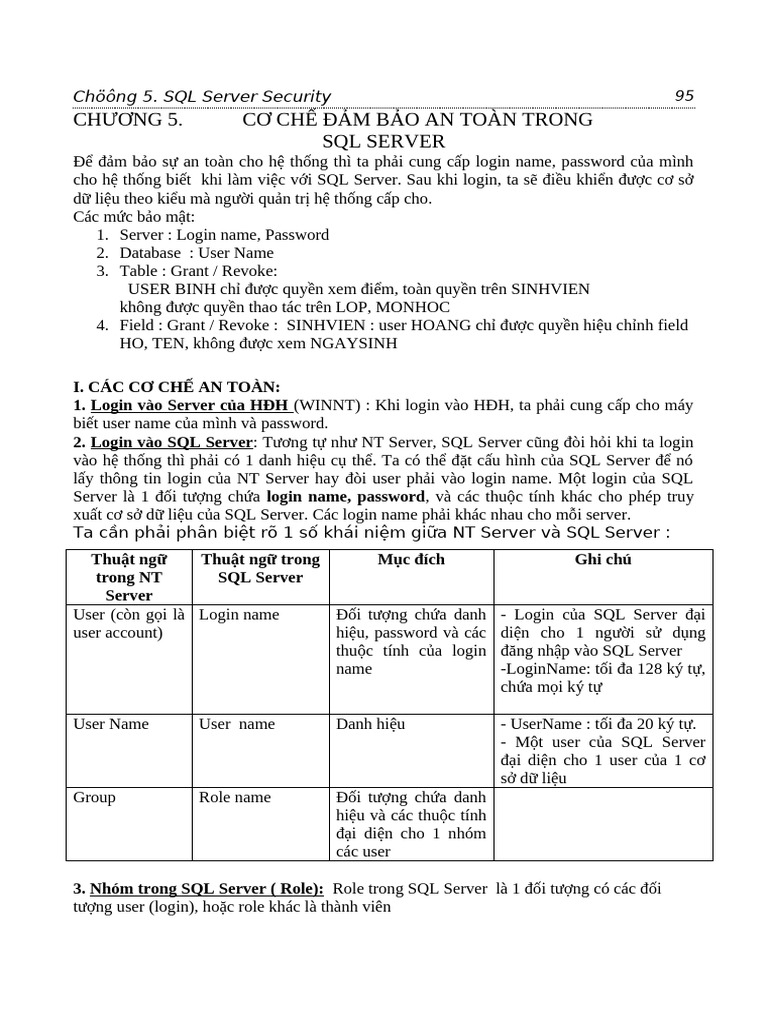 Chöông 5. SQL Server Security 95

CHƯƠNG 5. CƠ CHẾ ĐẢM BẢO AN TOÀN TRONG SQL SERVER

Để đảm bảo sự an toàn cho hệ thống thì ta phải cung cấp login name, password của mình cho hệ thống biết khi làm việc với SQL Server. Sau khi login, ta sẽ điều khiển được cơ sở dữ liệu theo kiểu mà người quản trị hệ thống cấp cho.
Các mức bảo mật:
1. Server : Login name, Password
2. Database : User Name
3. Table : Grant / Revoke:
USER BINH chỉ được quyền xem điểm, toàn quyền trên SINHVIEN
không được quyền thao tác trên LOP, MONHOC
4. Field : Grant / Revoke : SINHVIEN : user HOANG chỉ được quyền hiệu chỉnh field HO, TEN, không được xem NGAYSINH

I. CÁC CƠ CHẾ AN TOÀN:
1. Login vào Server của HĐH (WINNT) : Khi login vào HĐH, ta phải cung cấp cho máy biết user name của mình và password.
2. Login vào SQL Server: Tương tự như NT Server, SQL Server cũng đòi hỏi khi ta login vào hệ thống thì phải có 1 danh hiệu cụ thể. Ta có thể đặt cấu hình của SQL Server để nó lấy thông tin login của NT Server hay đòi user phải vào login name. Một login của SQL Server là 1 đối tượng chứa login name, password, và các thuộc tính khác cho phép truy xuất cơ sở dữ liệu của SQL Server. Các login name phải khác nhau cho mỗi server.
Ta cần phải phân biệt rõ 1 số khái niệm giữa NT Server và SQL Server :

| Thuật ngữ trong NT Server | Thuật ngữ trong SQL Server | Mục đích | Ghi chú |
|---|---|---|---|
| User (còn gọi là user account) | Login name | Đối tượng chứa danh hiệu, password và các thuộc tính của login name | - Login của SQL Server đại diện cho 1 người sử dụng đăng nhập vào SQL Server -LoginName: tối đa 128 ký tự, chứa mọi ký tự |
| User Name | User name | Danh hiệu | - UserName : tối đa 20 ký tự. - Một user của SQL Server đại diện cho 1 user của 1 cơ sở dữ liệu |
| Group | Role name | Đối tượng chứa danh hiệu và các thuộc tính đại diện cho 1 nhóm các user | |

3. Nhóm trong SQL Server ( Role): Role trong SQL Server là 1 đối tượng có các đối tượng user (login), hoặc role khác là thành viên